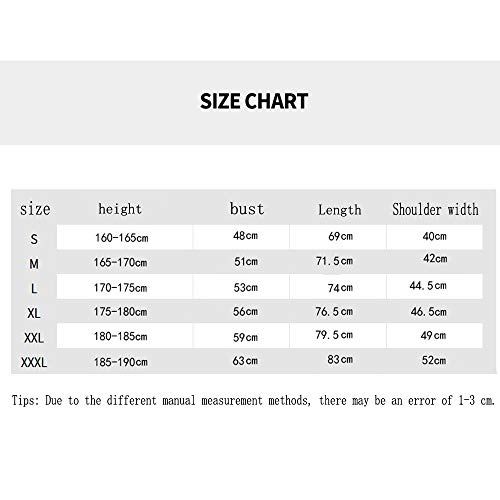 SIZE CHART

| size | height | bust | Length | Shoulder width |
|---|---|---|---|---|
| S | 160-165cm | 48cm | 69cm | 40cm |
| M | 165-170cm | 51cm | 71.5cm | 42cm |
| L | 170-175cm | 53cm | 74cm | 44.5cm |
| XL | 175-180cm | 56cm | 76.5cm | 46.5cm |
| XXL | 180-185cm | 59cm | 79.5cm | 49cm |
| XXXL | 185-190cm | 63cm | 83cm | 52cm |

Tips: Due to the different manual measurement methods, there may be an error of 1-3 cm.